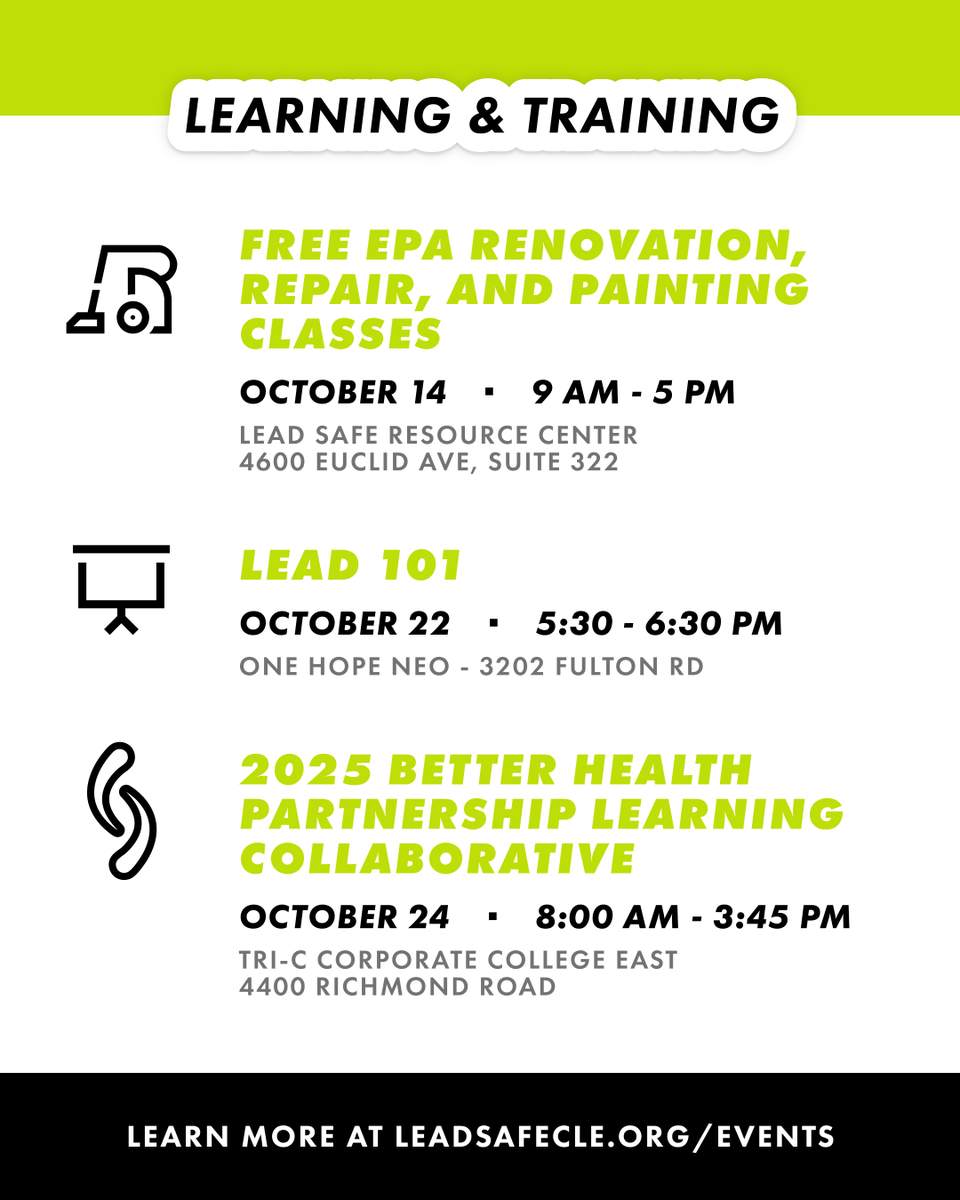 LEARNING & TRAINING

FREE EPA RENOVATION, REPAIR, AND PAINTING CLASSES

OCTOBER 14 · 9 AM - 5 PM

LEAD SAFE RESOURCE CENTER
4600 EUCLID AVE, SUITE 322

LEAD 101

OCTOBER 22 · 5:30 - 6:30 PM

ONE HOPE NEO - 3202 FULTON RD

2025 BETTER HEALTH PARTNERSHIP LEARNING COLLABORATIVE

OCTOBER 24 · 8:00 AM - 3:45 PM

TRI-C CORPORATE COLLEGE EAST
4400 RICHMOND ROAD

LEARN MORE AT LEADSAFECLE.ORG/EVENTS